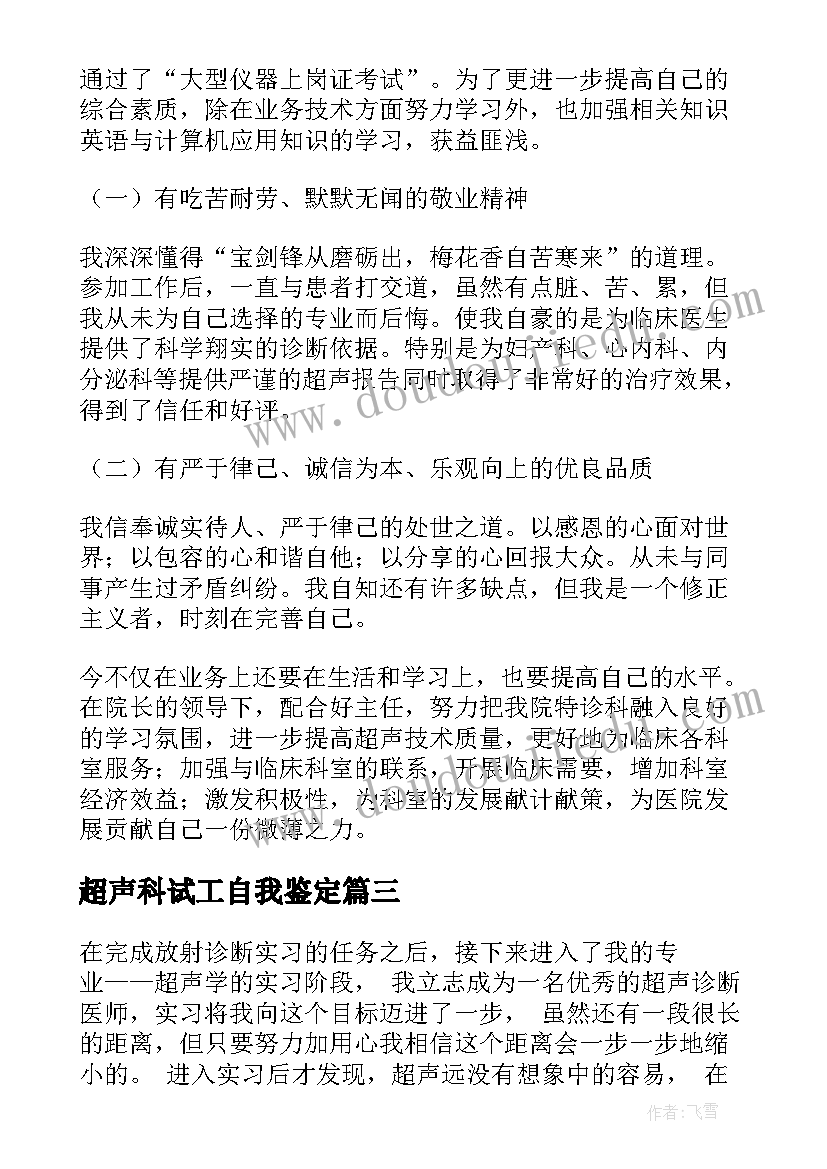 通过了“大型仪器上岗证考试”。为了更进一步提高自己的综合素质，除在业务技术方面努力学习外，也加强相关知识英语与计算机应用知识的学习，获益匪浅。

（一）有吃苦耐劳、默默无闻的敬业精神

我深深懂得“宝剑锋从磨砺出，梅花香自苦寒来”的道理。参加工作后，一直与患者打交道，虽然有点脏、苦、累，但我从未为自己选择的专业而后悔。使我自豪的是为临床医生提供了科学翔实的诊断依据。特别是为妇产科、心内科、内分泌科等提供严谨的超声报告同时取得了非常好的治疗效果，得到了信任和好评。

（二）有严于律己、诚信为本、乐观向上的优良品质

我信奉诚实待人、严于律己的处世之道。以感恩的心面对世界；以包容的心和谐自他；以分享的心回报大众。从未与同事产生过矛盾纠纷。我自知还有许多缺点，但我是一个修正主义者，时刻在完善自己。

今不仅在业务上还要在生活和学习上，也要提高自己的水平。在院长的领导下，配合好主任，努力把我院特诊科融入良好的学习氛围，进一步提高超声技术质量，更好地为临床各科室服务；加强与临床科室的联系，开展临床需要，增加科室经济效益；激发积极性，为科室的发展献计献策，为医院发展贡献自己一份微薄之力。

超声科试工自我鉴定篇三

在完成放射诊断实习的任务之后，接下来进入了我的专业——超声学的实习阶段， 我立志成为一名优秀的超声诊断医师，实习将我向这个目标迈进了一步， 虽然还有一段很长的距离，但只要努力加用心我相信这个距离会一步一步地缩小的。 进入实习后才发现，超声远没有想象中的容易， 在

作者：飞雪